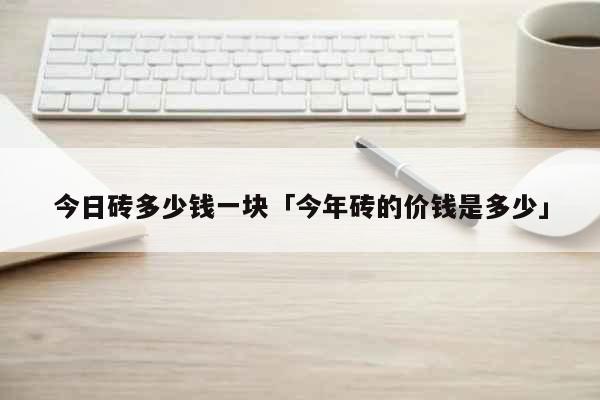 今日砖多少钱一块「今年砖的价钱是多少」